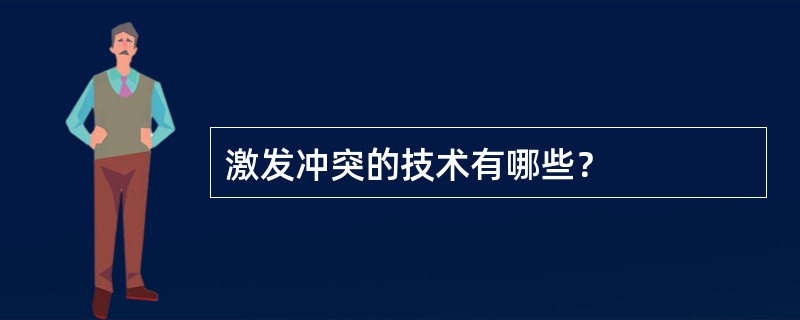 激发冲突的技术有哪些？